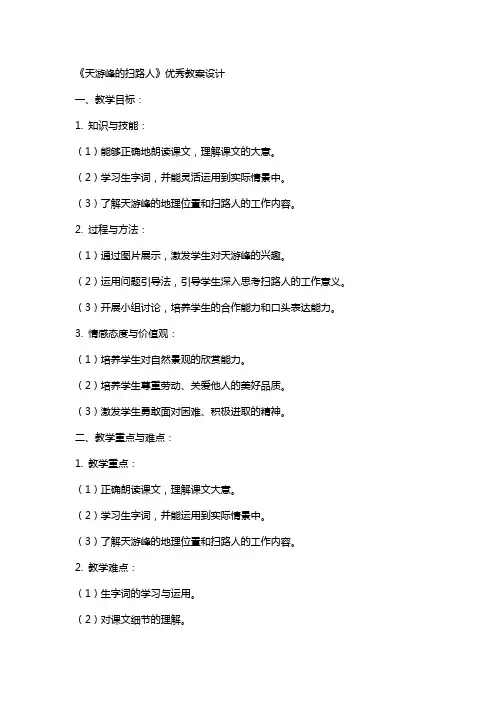 《天游峰的扫路人》优秀教案设计

一、教学目标：

1. 知识与技能：

（1）能够正确地朗读课文，理解课文的大意。

（2）学习生字词，并能灵活运用到实际情景中。

（3）了解天游峰的地理位置和扫路人的工作内容。

2. 过程与方法：

（1）通过图片展示，激发学生对天游峰的兴趣。

（2）运用问题引导法，引导学生深入思考扫路人的工作意义。

（3）开展小组讨论，培养学生的合作能力和口头表达能力。

3. 情感态度与价值观：

（1）培养学生对自然景观的欣赏能力。

（2）培养学生尊重劳动、关爱他人的美好品质。

（3）激发学生勇敢面对困难、积极进取的精神。

二、教学重点与难点：

1. 教学重点：

（1）正确朗读课文，理解课文大意。

（2）学习生字词，并能运用到实际情景中。

（3）了解天游峰的地理位置和扫路人的工作内容。

2. 教学难点：

（1）生字词的学习与运用。

（2）对课文细节的理解。